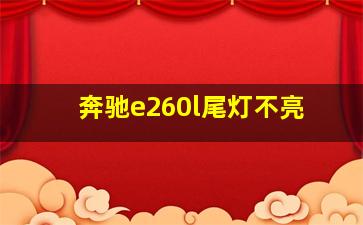 奔驰e260l尾灯不亮